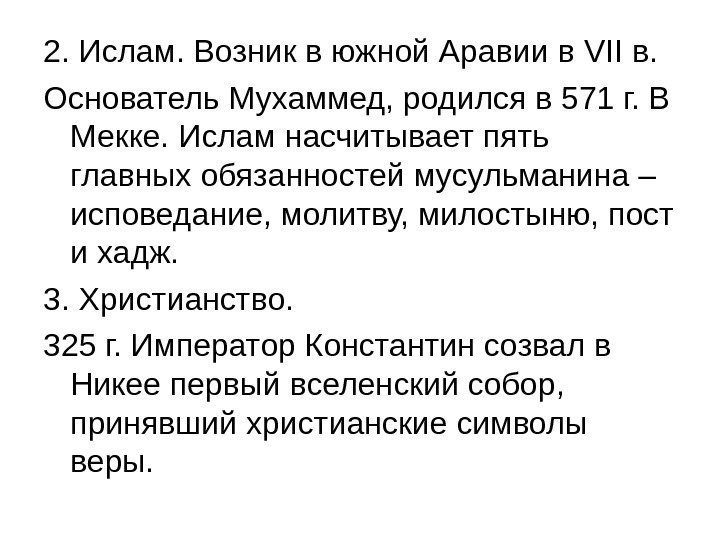 2. Ислам. Возник в южной Аравии в VII в.

Основатель Мухаммед, родился в 571 г. В Мекке. Ислам насчитывает пять главных обязанностей мусульманина – исповедание, молитву, милостыню, пост и хадж.

3. Христианство.

325 г. Император Константин созвал в Никее первый вселенский собор, принявший христианские символы веры.